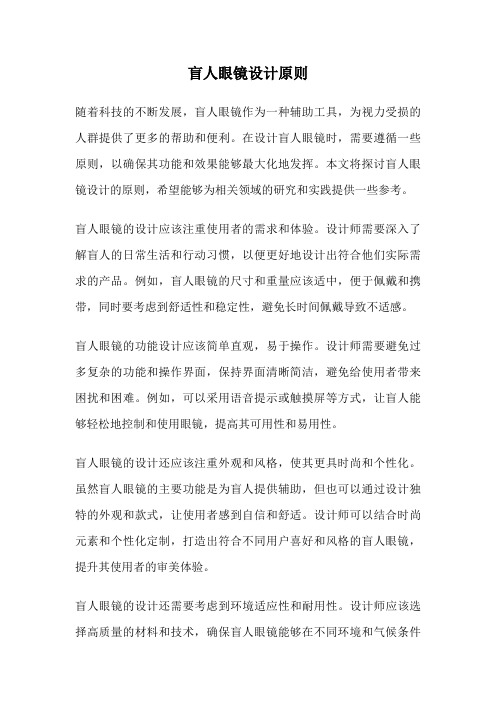 盲人眼镜设计原则

随着科技的不断发展，盲人眼镜作为一种辅助工具，为视力受损的人群提供了更多的帮助和便利。在设计盲人眼镜时，需要遵循一些原则，以确保其功能和效果能够最大化地发挥。本文将探讨盲人眼镜设计的原则，希望能够为相关领域的研究和实践提供一些参考。

盲人眼镜的设计应该注重使用者的需求和体验。设计师需要深入了解盲人的日常生活和行动习惯，以便更好地设计出符合他们实际需求的产品。例如，盲人眼镜的尺寸和重量应该适中，便于佩戴和携带，同时要考虑到舒适性和稳定性，避免长时间佩戴导致不适感。

盲人眼镜的功能设计应该简单直观，易于操作。设计师需要避免过多复杂的功能和操作界面，保持界面清晰简洁，避免给使用者带来困扰和困难。例如，可以采用语音提示或触摸屏等方式，让盲人能够轻松地控制和使用眼镜，提高其可用性和易用性。

盲人眼镜的设计还应该注重外观和风格，使其更具时尚和个性化。虽然盲人眼镜的主要功能是为盲人提供辅助，但也可以通过设计独特的外观和款式，让使用者感到自信和舒适。设计师可以结合时尚元素和个性化定制，打造出符合不同用户喜好和风格的盲人眼镜，提升其使用者的审美体验。

盲人眼镜的设计还需要考虑到环境适应性和耐用性。设计师应该选择高质量的材料和技术，确保盲人眼镜能够在不同环境和气候条件